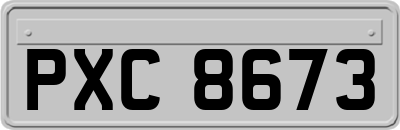 PXC 8673